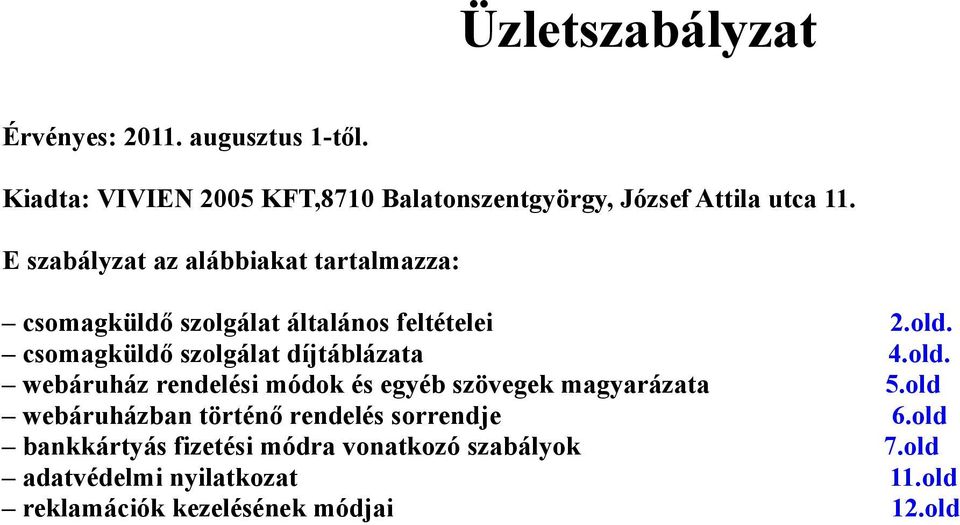 Üzletszabályzat

Érvényes: 2011. augusztus 1-től.

Kiadta: VIVIEN 2005 KFT,8710 Balatonszentgyörgy, József Attila utca 11.

E szabályzat az alábbiakat tartalmazza:

– csomagküldő szolgálat általános feltételei 2.old.
– csomagküldő szolgálat díjtáblázata 4.old.
– webáruház rendelési módok és egyéb szövegek magyarázata 5.old
– webáruházban történő rendelés sorrendje 6.old
– bankkártyás fizetési módra vonatkozó szabályok 7.old
– adatvédelmi nyilatkozat 11.old
– reklamációk kezelésének módjai 12.old